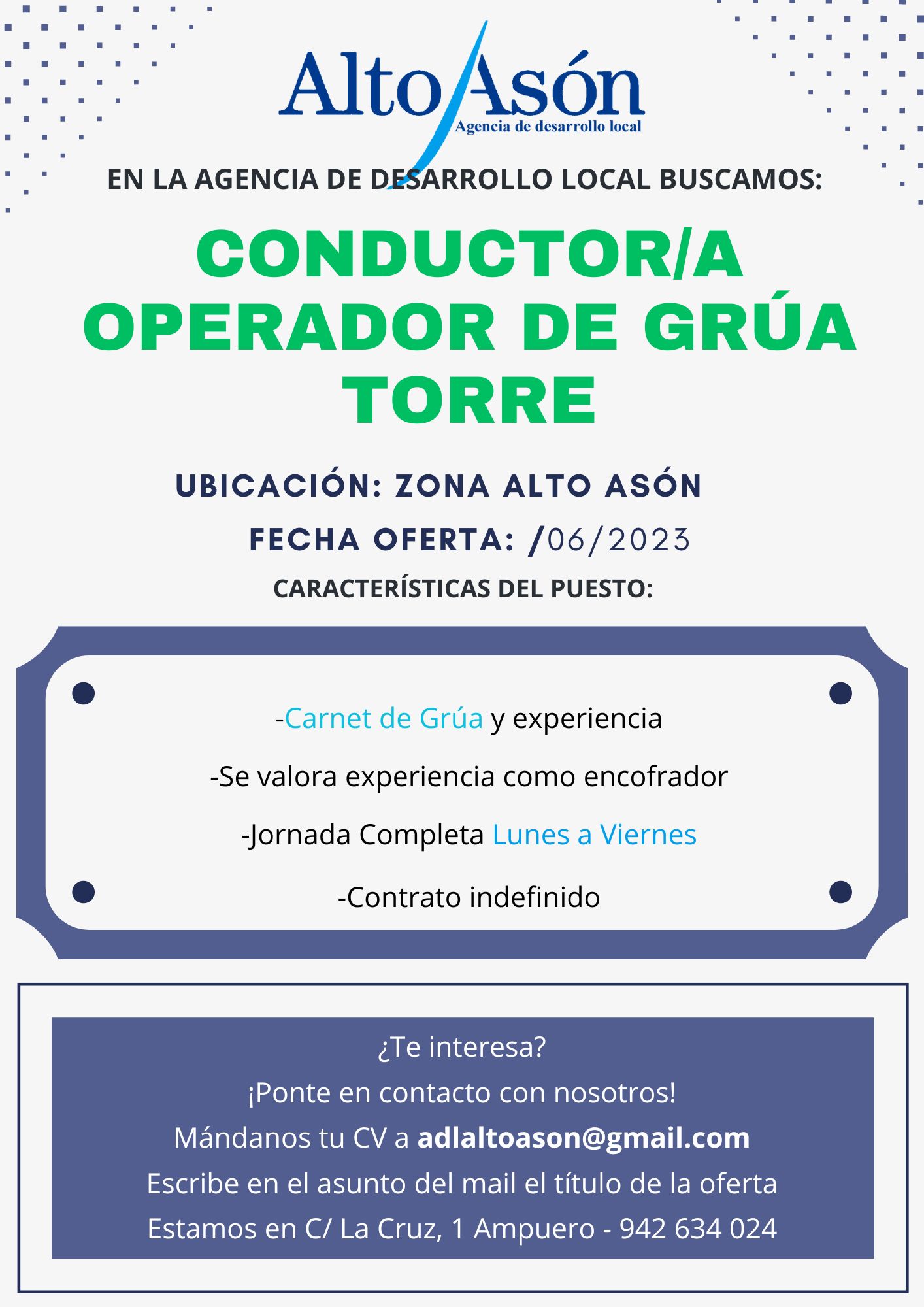 Alto Asón
Agencia de desarrollo local

EN LA AGENCIA DE DESARROLLO LOCAL BUSCAMOS:

CONDUCTOR/A
OPERADOR DE GRÚA
TORRE

UBICACIÓN: ZONA ALTO ASÓN

FECHA OFERTA: /06/2023

CARACTERÍSTICAS DEL PUESTO:

-Carnet de Grúa y experiencia

-Se valora experiencia como encofrador

-Jornada Completa Lunes a Viernes

-Contrato indefinido

¿Te interesa?
¡Ponte en contacto con nosotros!
Mándanos tu CV a adlaltoason@gmail.com
Escribe en el asunto del mail el título de la oferta
Estamos en C/ La Cruz, 1 Ampuero - 942 634 024